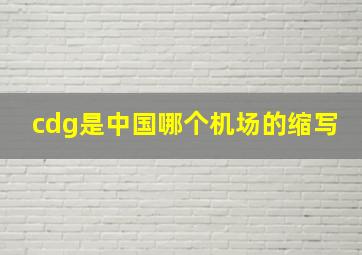 cdg是中国哪个机场的缩写